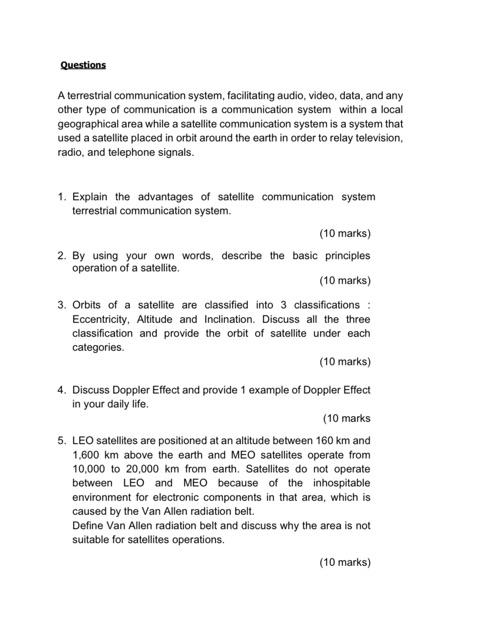 Questions

A terrestrial communication system, facilitating audio, video, data, and any other type of communication is a communication system within a local geographical area while a satellite communication system is a system that used a satellite placed in orbit around the earth in order to relay television, radio, and telephone signals.

1. Explain the advantages of satellite communication system terrestrial communication system.

(10 marks)

2. By using your own words, describe the basic principles operation of a satellite.

(10 marks)

3. Orbits of a satellite are classified into 3 classifications : Eccentricity, Altitude and Inclination. Discuss all the three classification and provide the orbit of satellite under each categories.

(10 marks)

4. Discuss Doppler Effect and provide 1 example of Doppler Effect in your daily life.

(10 marks

5. LEO satellites are positioned at an altitude between 160 km and 1,600 km above the earth and MEO satellites operate from 10,000 to 20,000 km from earth. Satellites do not operate between LEO and MEO because of the inhospitable environment for electronic components in that area, which is caused by the Van Allen radiation belt.
Define Van Allen radiation belt and discuss why the area is not suitable for satellites operations.

(10 marks)